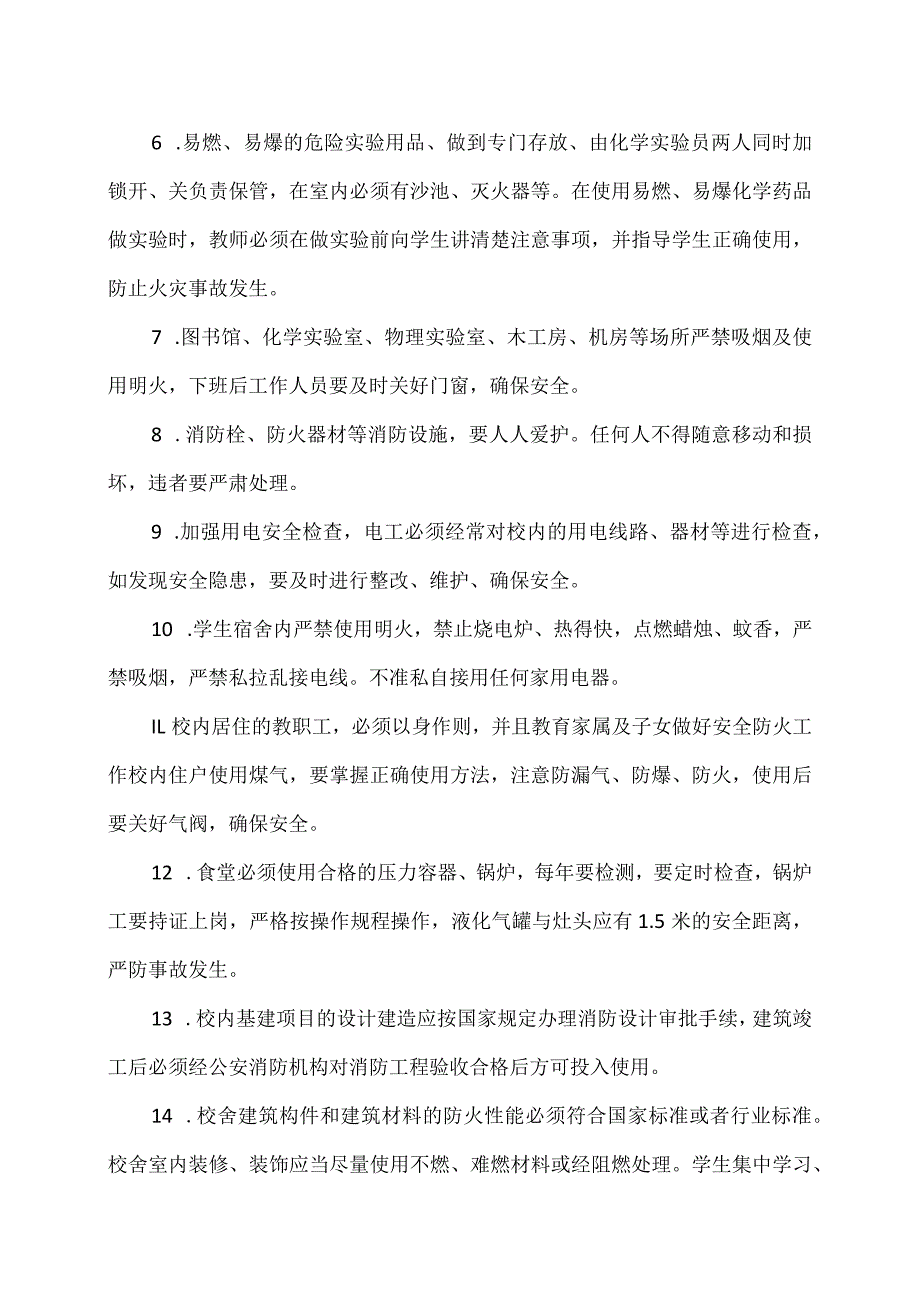 6 .易燃、易爆的危险实验用品、做到专门存放、由化学实验员两人同时加锁开、关负责保管，在室内必须有沙池、灭火器等。在使用易燃、易爆化学药品做实验时，教师必须在做实验前向学生讲清楚注意事项，并指导学生正确使用，防止火灾事故发生。

7 .图书馆、化学实验室、物理实验室、木工房、机房等场所严禁吸烟及使用明火，下班后工作人员要及时关好门窗，确保安全。

8 .消防栓、防火器材等消防设施，要人人爱护。任何人不得随意移动和损坏，违者要严肃处理。

9 .加强用电安全检查，电工必须经常对校内的用电线路、器材等进行检查，如发现安全隐患，要及时进行整改、维护、确保安全。

10 .学生宿舍内严禁使用明火，禁止烧电炉、热得快，点燃蜡烛、蚊香，严禁吸烟，严禁私拉乱接电线。不准私自接用任何家用电器。

IL 校内居住的教职工，必须以身作则，并且教育家属及子女做好安全防火工作校内住户使用煤气，要掌握正确使用方法，注意防漏气、防爆、防火，使用后要关好气阀，确保安全。

12 .食堂必须使用合格的压力容器、锅炉，每年要检测，要定时检查，锅炉工要持证上岗，严格按操作规程操作，液化气罐与灶头应有 1.5 米的安全距离，严防事故发生。

13 .校内基建项目的设计建造应按国家规定办理消防设计审批手续，建筑竣工后必须经公安消防机构对消防工程验收合格后方可投入使用。

14 .校舍建筑构件和建筑材料的防火性能必须符合国家标准或者行业标准。校舍室内装修、装饰应当尽量使用不燃、难燃材料或经阻燃处理。学生集中学习、